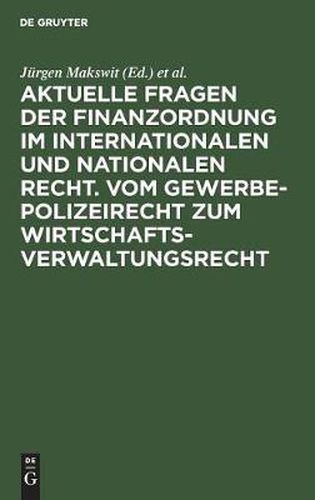 DE GRUYTER

Jürgen Makswit (Ed.) et al.

AKTUELLE FRAGEN DER FINANZORDNUNG IM INTERNATIONALEN UND NATIONALEN RECHT. VOM GEWERBEPOLIZEIRECHT ZUM WIRTSCHAFTSVERWALTUNGSRECHT

DE G